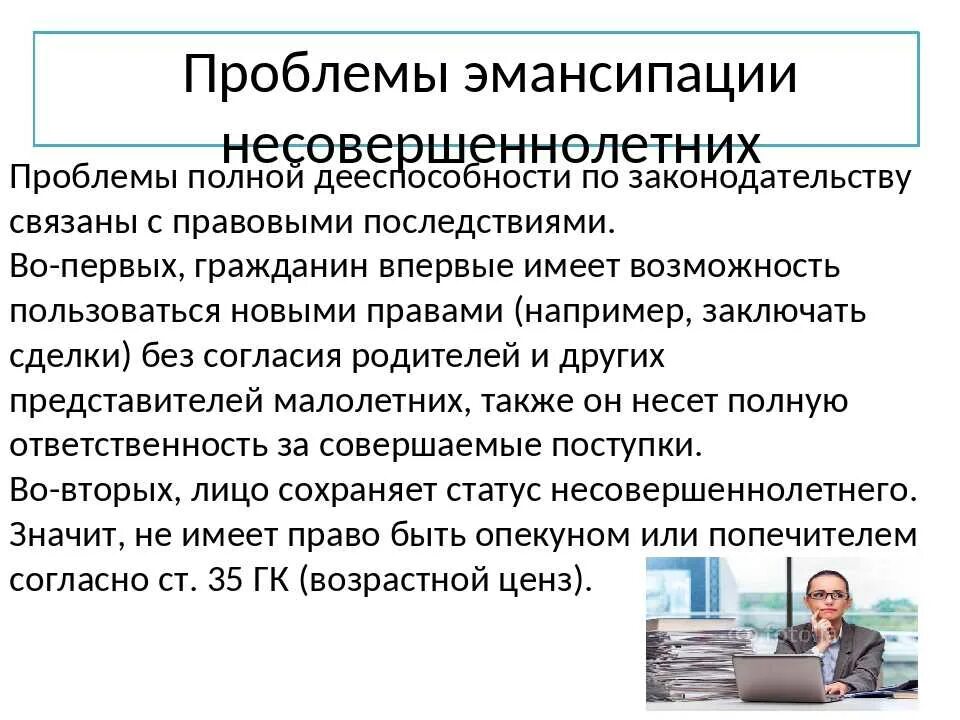 Проблемы эмансипации несовершеннолетних

Проблемы полной дееспособности по законодательству связаны с правовыми последствиями.
Во-первых, гражданин впервые имеет возможность пользоваться новыми правами (например, заключать сделки) без согласия родителей и других представителей малолетних, также он несет полную ответственность за совершаемые поступки.
Во-вторых, лицо сохраняет статус несовершеннолетнего. Значит, не имеет право быть опекуном или попечителем согласно ст. 35 ГК (возрастной ценз).

fotolia